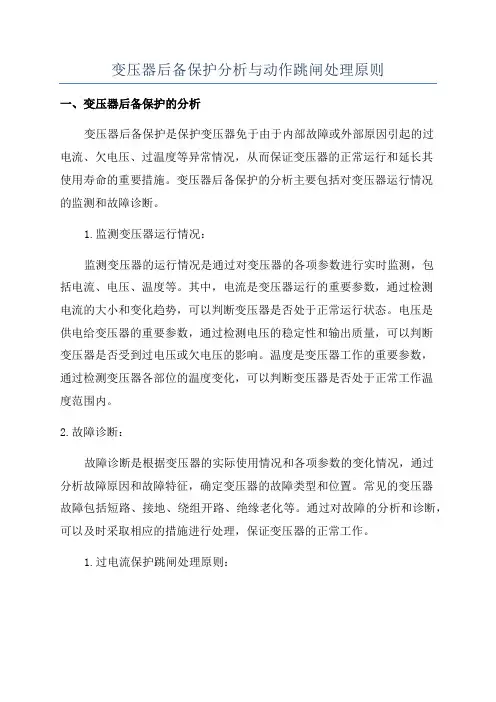 变压器后备保护分析与动作跳闸处理原则

一、变压器后备保护的分析

变压器后备保护是保护变压器免于由于内部故障或外部原因引起的过电流、欠电压、过温度等异常情况，从而保证变压器的正常运行和延长其使用寿命的重要措施。变压器后备保护的分析主要包括对变压器运行情况的监测和故障诊断。

1. 监测变压器运行情况：

监测变压器的运行情况是通过对变压器的各项参数进行实时监测，包括电流、电压、温度等。其中，电流是变压器运行的重要参数，通过检测电流的大小和变化趋势，可以判断变压器是否处于正常运行状态。电压是供电给变压器的重要参数，通过检测电压的稳定性和输出质量，可以判断变压器是否受到过电压或欠电压的影响。温度是变压器工作的重要参数，通过检测变压器各部位的温度变化，可以判断变压器是否处于正常工作温度范围内。

2. 故障诊断：

故障诊断是根据变压器的实际使用情况和各项参数的变化情况，通过分析故障原因和故障特征，确定变压器的故障类型和位置。常见的变压器故障包括短路、接地、绕组开路、绝缘老化等。通过对故障的分析和诊断，可以及时采取相应的措施进行处理，保证变压器的正常工作。

1. 过电流保护跳闸处理原则：